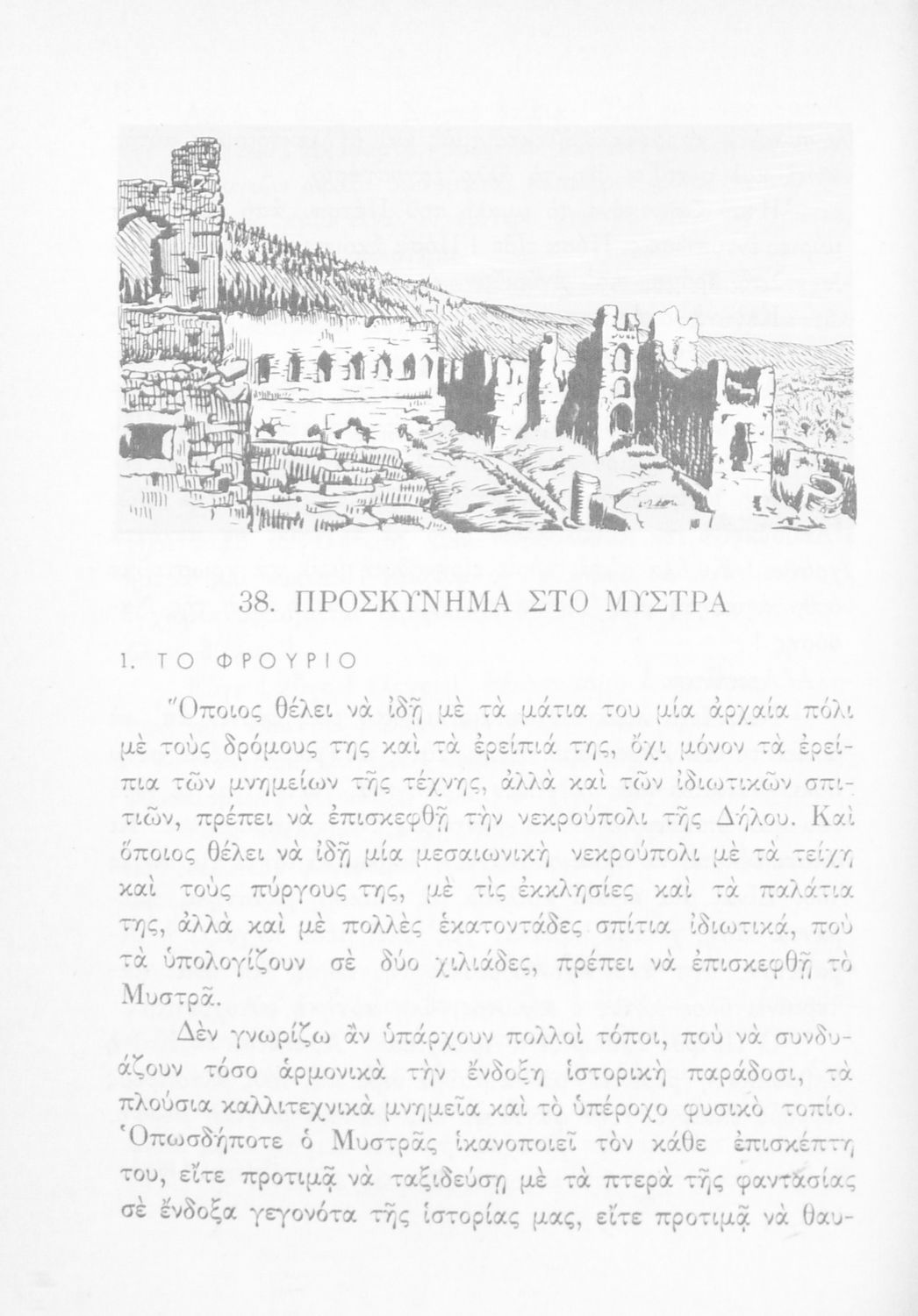 38. ΠΡΟΣΚΥΝΗΜΑ ΣΤΟ ΜΥΣΤΡΑ

1. ΤΟ ΦΡΟΥΡΙΟ

Ὅποιος θέλει νὰ ἰδῇ μὲ τὰ μάτια του μία ἀρχαία πόλι μὲ τοὺς δρόμους της καὶ τὰ ἐρείπιά της, ὄχι μόνον τὰ ἐρείπια τῶν μνημείων τῆς τέχνης, ἀλλὰ καὶ τῶν ἰδιωτικῶν σπιτιῶν, πρέπει νὰ ἐπισκεφθῇ τὴν νεκρούπολι τῆς Δήλου. Καὶ ὅποιος θέλει νὰ ἰδῇ μία μεσαιωνικὴ νεκρούπολι μὲ τὰ τείχη καὶ τοὺς πύργους της, μὲ τὶς ἐκκλησίες καὶ τὰ παλάτια της, ἀλλὰ καὶ μὲ πολλὲς ἑκατοντάδες σπίτια ἰδιωτικά, ποὺ τὰ ὑπολογίζουν σὲ δύο χιλιάδες, πρέπει νὰ ἐπισκεφθῇ τὸ Μυστρᾶ.

Δὲν γνωρίζω ἂν ὑπάρχουν πολλοὶ τόποι, ποὺ νὰ συνδυάζουν τόσο ἁρμονικὰ τὴν ἔνδοξη ἱστορικὴ παράδοσι, τὰ πλούσια καλλιτεχνικὰ μνημεῖα καὶ τὸ ὑπέροχο φυσικὸ τοπίο. Ὁπωσδήποτε ὁ Μυστρᾶς ἱκανοποιεῖ τὸν κάθε ἐπισκέπτη του, εἴτε προτιμᾷ νὰ ταξιδεύσῃ μὲ τὰ πτερὰ τῆς φαντασίας σὲ ἔνδοξα γεγονότα τῆς ἱστορίας μας, εἴτε προτιμᾷ νὰ θαυ-